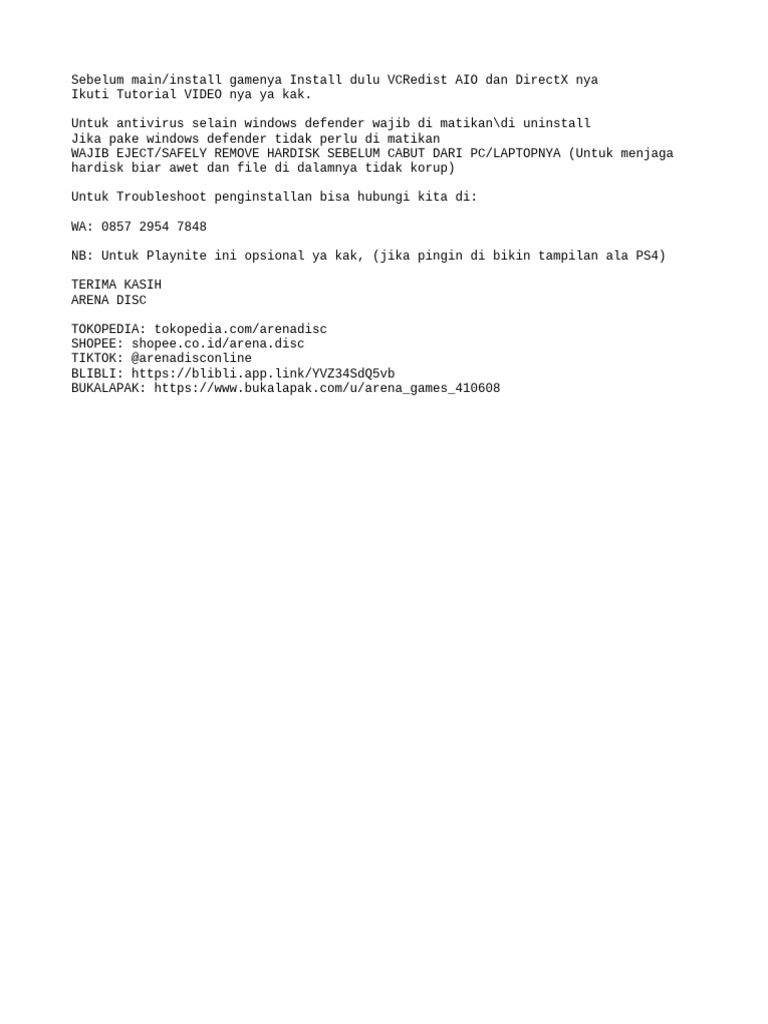 Sebelum main/install gamenya Install dulu VCRedist AIO dan DirectX nya
Ikuti Tutorial VIDEO nya ya kak.

Untuk antivirus selain windows defender wajib di matikan\di uninstall
Jika pake windows defender tidak perlu di matikan
WAJIB EJECT/SAFELY REMOVE HARDISK SEBELUM CABUT DARI PC/LAPTOPNYA (Untuk menjaga hardisk biar awet dan file di dalamnya tidak korup)

Untuk Troubleshoot penginstallan bisa hubungi kita di:

WA: 0857 2954 7848

NB: Untuk Playnite ini opsional ya kak, (jika pingin di bikin tampilan ala PS4)

TERIMA KASIH
ARENA DISC

TOKOPEDIA: tokopedia.com/arenadisc
SHOPEE: shopee.co.id/arena.disc
TIKTOK: @arenadisconline
BLIBLI: https://blibli.app.link/YVZ34SdQ5vb
BUKALAPAK: https://www.bukalapak.com/u/arena_games_410608